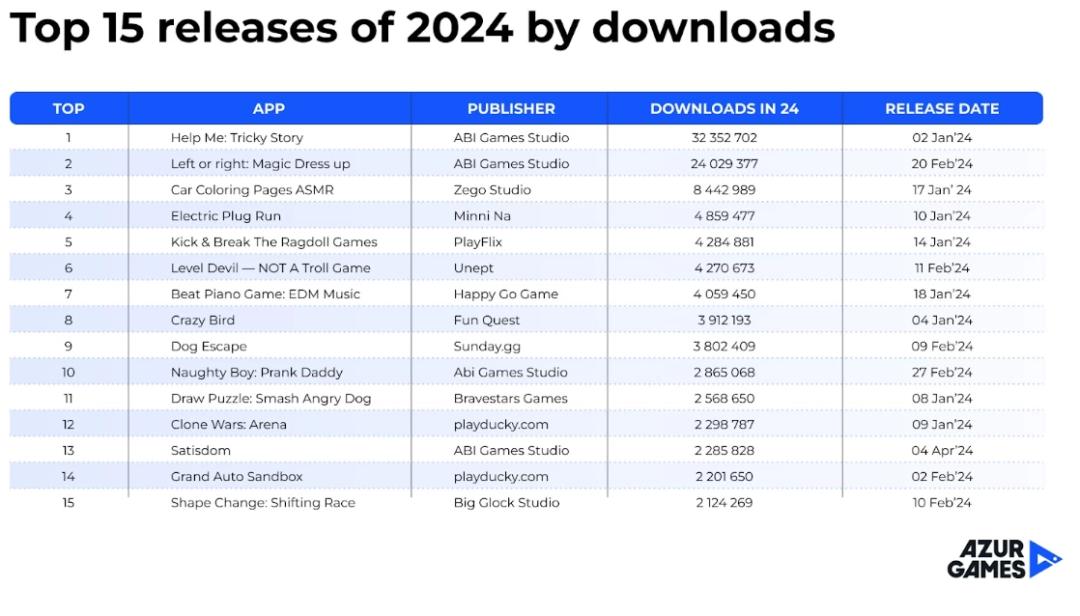 Top 15 releases of 2024 by downloads

| TOP | APP | PUBLISHER | DOWNLOADS IN 24 | RELEASE DATE |
|---|---|---|---|---|
| 1 | Help Me: Tricky Story | ABI Games Studio | 32 352 702 | 02 Jan'24 |
| 2 | Left or right: Magic Dress up | ABI Games Studio | 24 029 377 | 20 Feb'24 |
| 3 | Car Coloring Pages ASMR | Zego Studio | 8 442 989 | 17 Jan' 24 |
| 4 | Electric Plug Run | Minni Na | 4 859 477 | 10 Jan'24 |
| 5 | Kick & Break The Ragdoll Games | PlayFlix | 4 284 881 | 14 Jan'24 |
| 6 | Level Devil — NOT A Troll Game | Unept | 4 270 673 | 11 Feb'24 |
| 7 | Beat Piano Game: EDM Music | Happy Go Game | 4 059 450 | 18 Jan'24 |
| 8 | Crazy Bird | Fun Quest | 3 912 193 | 04 Jan'24 |
| 9 | Dog Escape | Sunday.gg | 3 802 409 | 09 Feb'24 |
| 10 | Naughty Boy: Prank Daddy | Abi Games Studio | 2 865 068 | 27 Feb'24 |
| 11 | Draw Puzzle: Smash Angry Dog | Bravestars Games | 2 568 650 | 08 Jan'24 |
| 12 | Clone Wars: Arena | playducky.com | 2 298 787 | 09 Jan'24 |
| 13 | Satisdom | ABI Games Studio | 2 285 828 | 04 Apr'24 |
| 14 | Grand Auto Sandbox | playducky.com | 2 201 650 | 02 Feb'24 |
| 15 | Shape Change: Shifting Race | Big Glock Studio | 2 124 269 | 10 Feb'24 |

AZUR GAMES